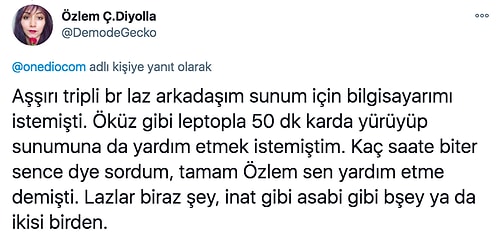 Özlem Ç.Diyolla
@DemodeGecko

@onediocom adlı kişiye yanıt olarak

Aşşırı tripli br laz arkadaşım sunum için bilgisayarımı istemişti. Öküz gibi leptopla 50 dk karda yürüyüp sunumuna da yardım etmek istemiştim. Kaç saate biter sence dye sordum, tamam Özlem sen yardım etme demişti. Lazlar biraz şey, inat gibi asabi gibi bşey ya da ikisi birden.